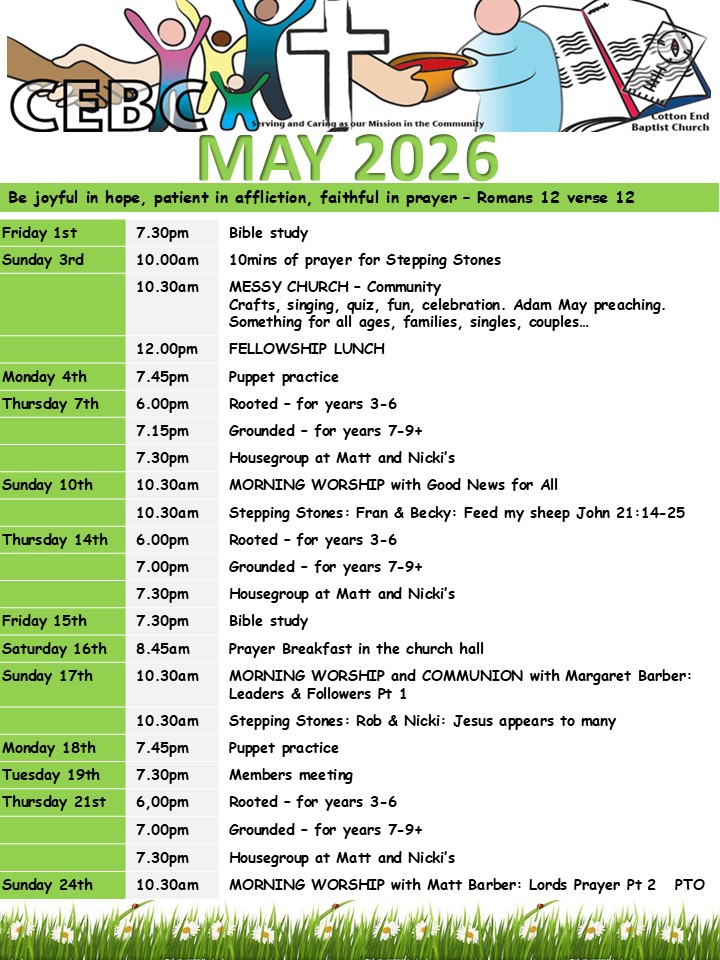 CEBC
Serving and Caring as our Mission in the Community
Cotton End Baptist Church

MAY 2026

Be joyful in hope, patient in affliction, faithful in prayer – Romans 12 verse 12

| | | |
|---|---|---|
| Friday 1st | 7.30pm | Bible study |
| Sunday 3rd | 10.00am | 10mins of prayer for Stepping Stones |
| | 10.30am | MESSY CHURCH – Community Crafts, singing, quiz, fun, celebration. Adam May preaching. Something for all ages, families, singles, couples… |
| | 12.00pm | FELLOWSHIP LUNCH |
| Monday 4th | 7.45pm | Puppet practice |
| Thursday 7th | 6.00pm | Rooted – for years 3-6 |
| | 7.15pm | Grounded – for years 7-9+ |
| | 7.30pm | Housegroup at Matt and Nicki's |
| Sunday 10th | 10.30am | MORNING WORSHIP with Good News for All |
| | 10.30am | Stepping Stones: Fran & Becky: Feed my sheep John 21:14-25 |
| Thursday 14th | 6.00pm | Rooted – for years 3-6 |
| | 7.00pm | Grounded – for years 7-9+ |
| | 7.30pm | Housegroup at Matt and Nicki's |
| Friday 15th | 7.30pm | Bible study |
| Saturday 16th | 8.45am | Prayer Breakfast in the church hall |
| Sunday 17th | 10.30am | MORNING WORSHIP and COMMUNION with Margaret Barber: Leaders & Followers Pt 1 |
| | 10.30am | Stepping Stones: Rob & Nicki: Jesus appears to many |
| Monday 18th | 7.45pm | Puppet practice |
| Tuesday 19th | 7.30pm | Members meeting |
| Thursday 21st | 6,00pm | Rooted – for years 3-6 |
| | 7.00pm | Grounded – for years 7-9+ |
| | 7.30pm | Housegroup at Matt and Nicki's |
| Sunday 24th | 10.30am | MORNING WORSHIP with Matt Barber: Lords Prayer Pt 2 PTO |